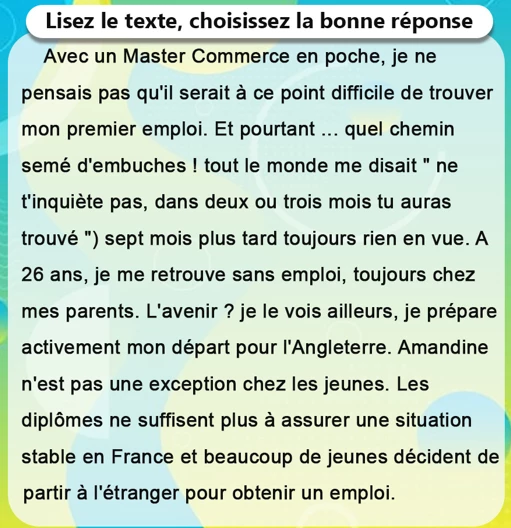 Lisez le texte, choisissez la bonne réponse

Avec un Master Commerce en poche, je ne pensais pas qu'il serait à ce point difficile de trouver mon premier emploi. Et pourtant ... quel chemin semé d'embuches ! tout le monde me disait " ne t'inquiète pas, dans deux ou trois mois tu auras trouvé ") sept mois plus tard toujours rien en vue. A 26 ans, je me retrouve sans emploi, toujours chez mes parents. L'avenir ? je le vois ailleurs, je prépare activement mon départ pour l'Angleterre. Amandine n'est pas une exception chez les jeunes. Les diplômes ne suffisent plus à assurer une situation stable en France et beaucoup de jeunes décident de partir à l'étranger pour obtenir un emploi.